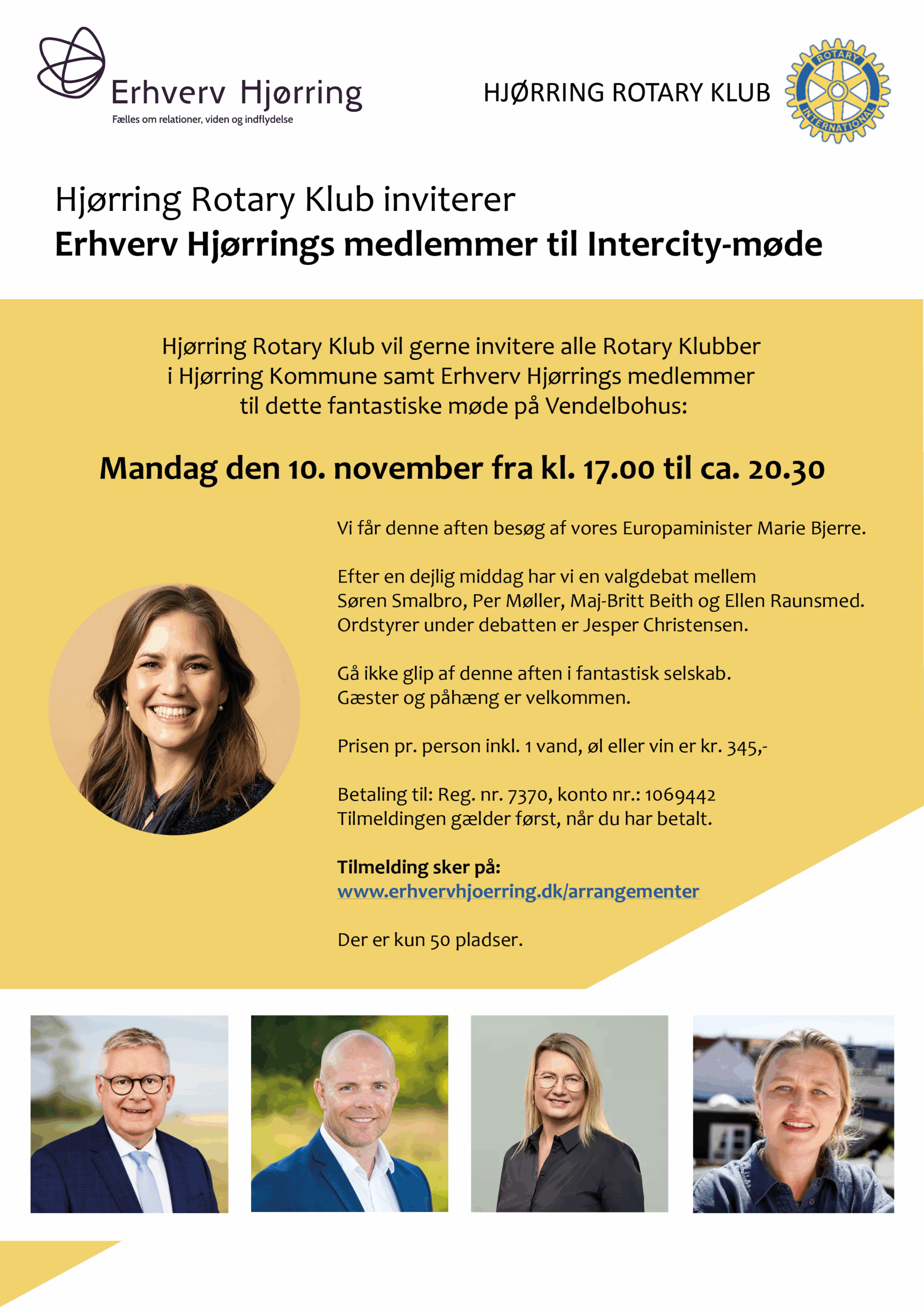 Erhverv Hjørring
Fælles om relationer, viden og indflydelse

HJØRRING ROTARY KLUB

ROTARY INTERNATIONAL

Hjørring Rotary Klub inviterer
Erhverv Hjørrings medlemmer til Intercity-møde

Hjørring Rotary Klub vil gerne invitere alle Rotary Klubber i Hjørring Kommune samt Erhverv Hjørrings medlemmer til dette fantastiske møde på Vendelbohus:

Mandag den 10. november fra kl. 17.00 til ca. 20.30

Vi får denne aften besøg af vores Europaminister Marie Bjerre.

Efter en dejlig middag har vi en valgdebat mellem Søren Smalbro, Per Møller, Maj-Britt Beith og Ellen Raunsmed. Ordstyrer under debatten er Jesper Christensen.

Gå ikke glip af denne aften i fantastisk selskab. Gæster og påhæng er velkommen.

Prisen pr. person inkl. 1 vand, øl eller vin er kr. 345,-

Betaling til: Reg. nr. 7370, konto nr.: 1069442
Tilmeldingen gælder først, når du har betalt.

Tilmelding sker på:
www.erhvervhjoerring.dk/arrangementer

Der er kun 50 pladser.